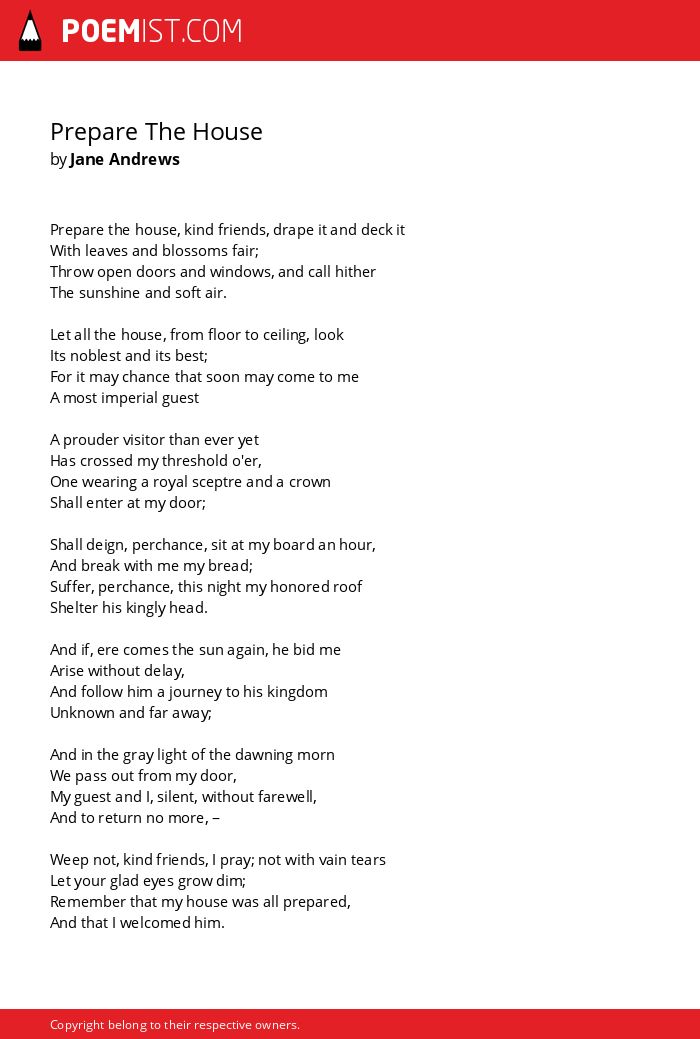 POEMIST.COM

Prepare The House
by Jane Andrews

Prepare the house, kind friends, drape it and deck it
With leaves and blossoms fair;
Throw open doors and windows, and call hither
The sunshine and soft air.

Let all the house, from floor to ceiling, look
Its noblest and its best;
For it may chance that soon may come to me
A most imperial guest

A prouder visitor than ever yet
Has crossed my threshold o'er,
One wearing a royal sceptre and a crown
Shall enter at my door;

Shall deign, perchance, sit at my board an hour,
And break with me my bread;
Suffer, perchance, this night my honored roof
Shelter his kingly head.

And if, ere comes the sun again, he bid me
Arise without delay,
And follow him a journey to his kingdom
Unknown and far away;

And in the gray light of the dawning morn
We pass out from my door,
My guest and I, silent, without farewell,
And to return no more, –

Weep not, kind friends, I pray; not with vain tears
Let your glad eyes grow dim;
Remember that my house was all prepared,
And that I welcomed him.

Copyright belong to their respective owners.